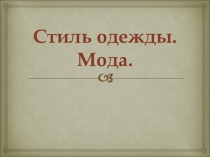 Стиль одежды.
Мода.